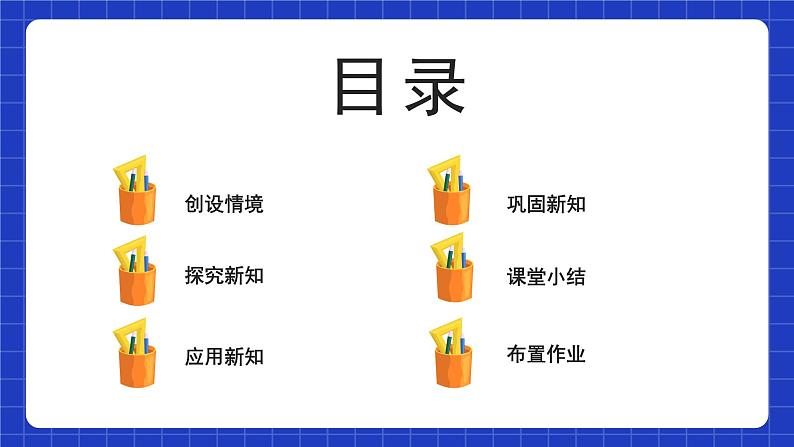 目录

创设情境

探究新知

应用新知

巩固新知

课堂小结

布置作业